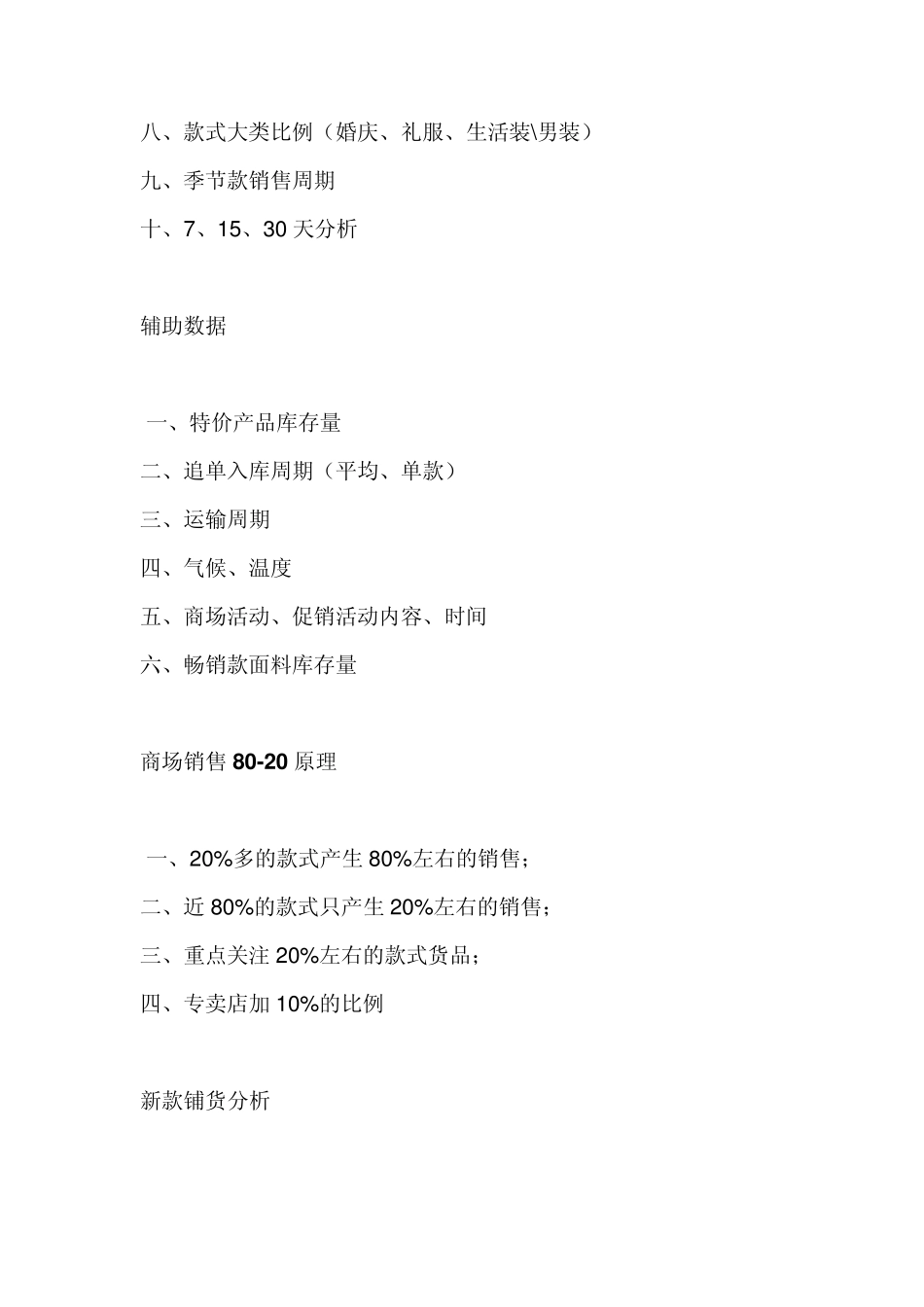 八、款式大类比例（婚庆、礼服、生活装\男装）

九、季节款销售周期

十、7、15、30 天分析

辅助数据

一、特价产品库存量

二、追单入库周期（平均、单款）

三、运输周期

四、气候、温度

五、商场活动、促销活动内容、时间

六、畅销款面料库存量

商场销售 80-20 原理

一、20%多的款式产生 80%左右的销售；

二、近 80%的款式只产生 20%左右的销售；

三、重点关注 20%左右的款式货品；

四、专卖店加 10%的比例

新款铺货分析